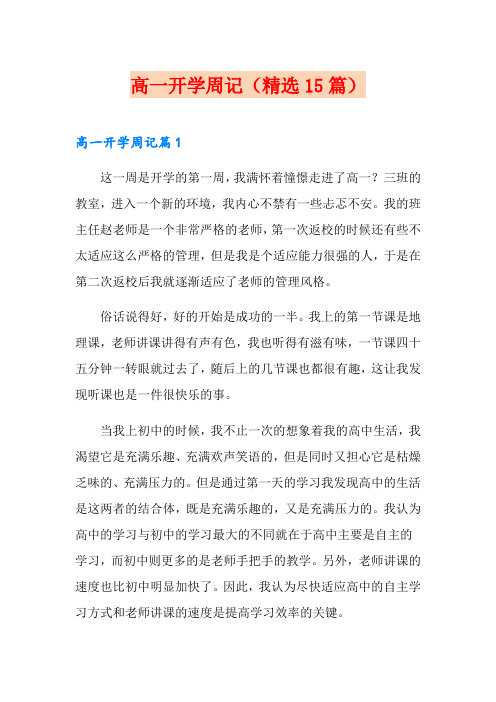 高一开学周记（精选15篇）

高一开学周记篇1

这一周是开学的第一周，我满怀着憧憬走进了高一？三班的教室，进入一个新的环境，我内心不禁有一些忐忑不安。我的班主任赵老师是一个非常严格的老师，第一次返校的时候还有些不太适应这么严格的管理，但是我是个适应能力很强的人，于是在第二次返校后我就逐渐适应了老师的管理风格。

俗话说得好，好的开始是成功的一半。我上的第一节课是地理课，老师讲课讲得有声有色，我也听得有滋有味，一节课四十五分钟一转眼就过去了，随后上的几节课也都很有趣，这让我发现听课也是一件很快乐的事。

当我上初中的时候，我不止一次的想象着我的高中生活，我渴望它是充满乐趣、充满欢声笑语的，但是同时又担心它是枯燥乏味的、充满压力的。但是通过第一天的学习我发现高中的生活是这两者的结合体，既是充满乐趣的，又是充满压力的。我认为高中的学习与初中的学习最大的不同就在于高中主要是自主的学习，而初中则更多的是老师手把手的教学。另外，老师讲课的速度也比初中明显加快了。因此，我认为尽快适应高中的自主学习方式和老师讲课的速度是提高学习效率的关键。